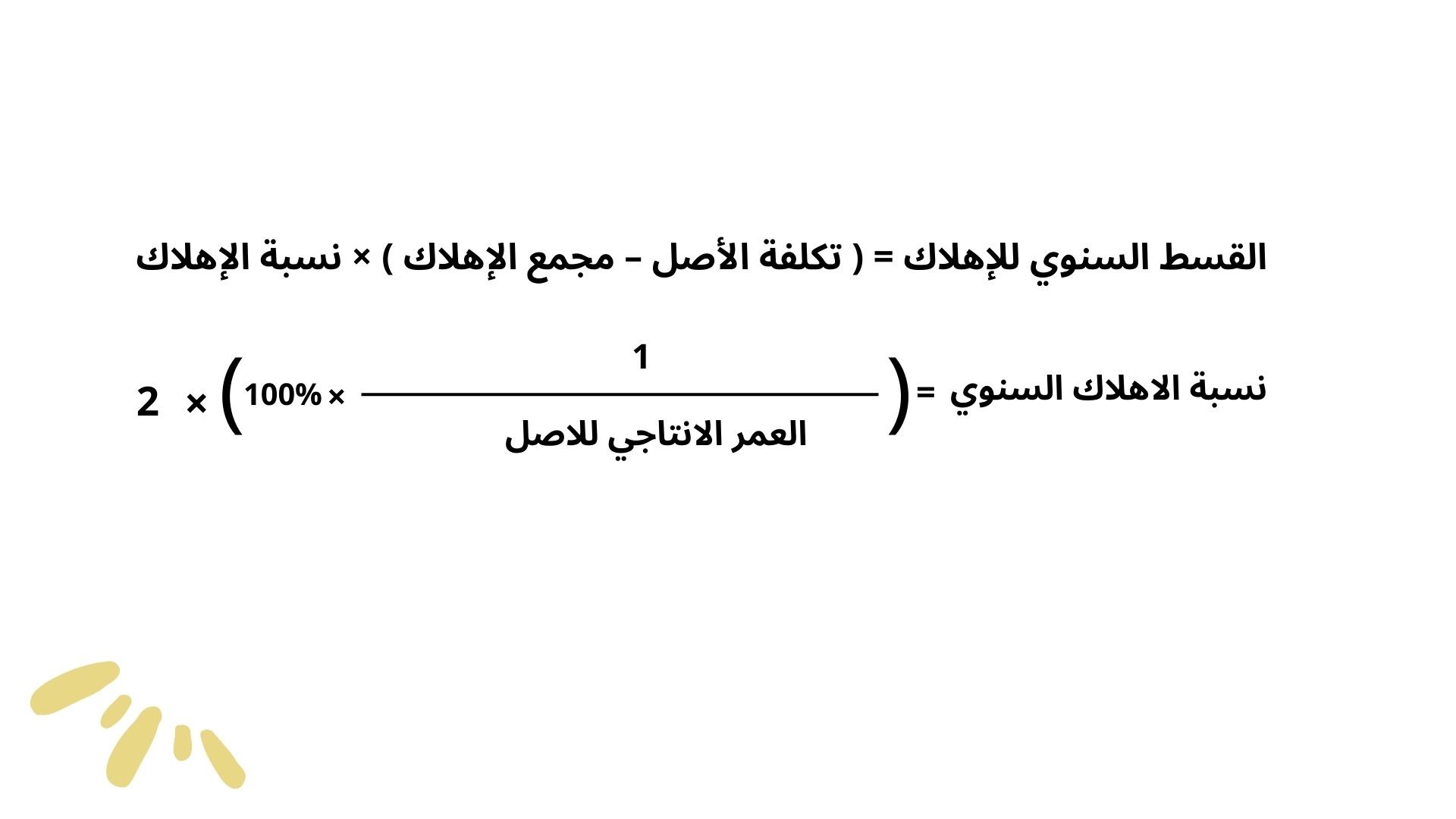 القسط السنوي للإهلاك = ( تكلفة الأصل – مجمع الإهلاك ) × نسبة الإهلاك

نسبة الاهلاك السنوي = $\left( \frac{1}{\text{العمر الانتاجي للاصل}} \times 100\% \right) \times 2$